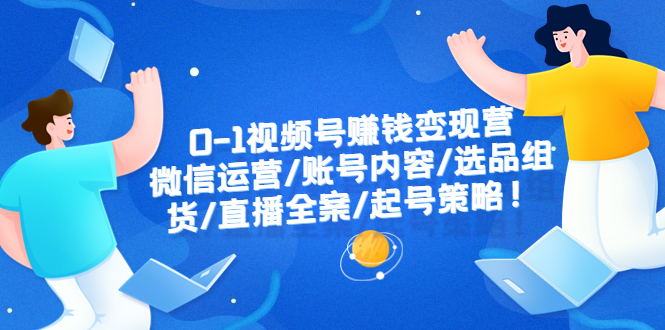 0-1视频号赚钱变现营
微信运营/账号内容/选品组货/直播全案/起号策略！